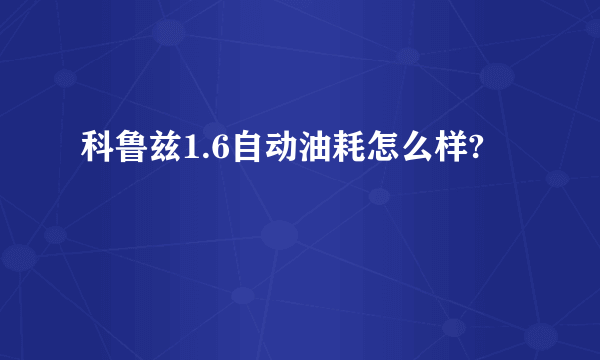 科鲁兹1.6自动油耗怎么样?